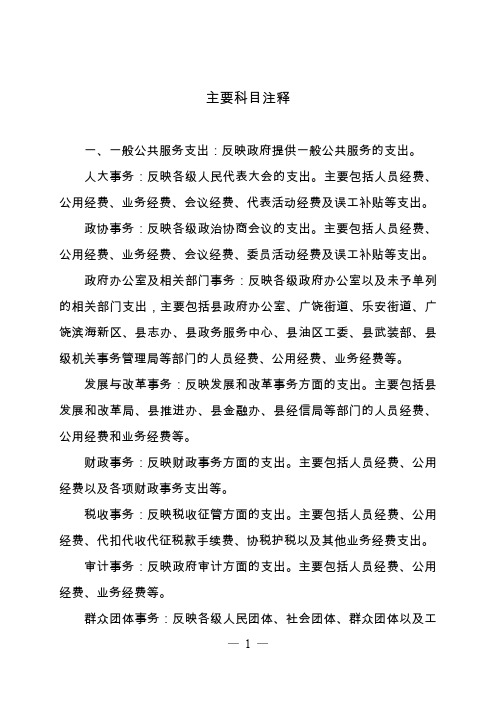 主要科目注释

一、一般公共服务支出：反映政府提供一般公共服务的支出。

人大事务：反映各级人民代表大会的支出。主要包括人员经费、公用经费、业务经费、会议经费、代表活动经费及误工补贴等支出。

政协事务：反映各级政治协商会议的支出。主要包括人员经费、公用经费、业务经费、会议经费、委员活动经费及误工补贴等支出。

政府办公室及相关部门事务：反映各级政府办公室以及未予单列的相关部门支出，主要包括县政府办公室、广饶街道、乐安街道、广饶滨海新区、县志办、县政务服务中心、县油区工委、县武装部、县级机关事务管理局等部门的人员经费、公用经费、业务经费等。

发展与改革事务：反映发展和改革事务方面的支出。主要包括县发展和改革局、县推进办、县金融办、县经信局等部门的人员经费、公用经费和业务经费等。

财政事务：反映财政事务方面的支出。主要包括人员经费、公用经费以及各项财政事务支出等。

税收事务：反映税收征管方面的支出。主要包括人员经费、公用经费、代扣代收代征税款手续费、协税护税以及其他业务经费支出。

审计事务：反映政府审计方面的支出。主要包括人员经费、公用经费、业务经费等。

群众团体事务：反映各级人民团体、社会团体、群众团体以及工

— 1 —